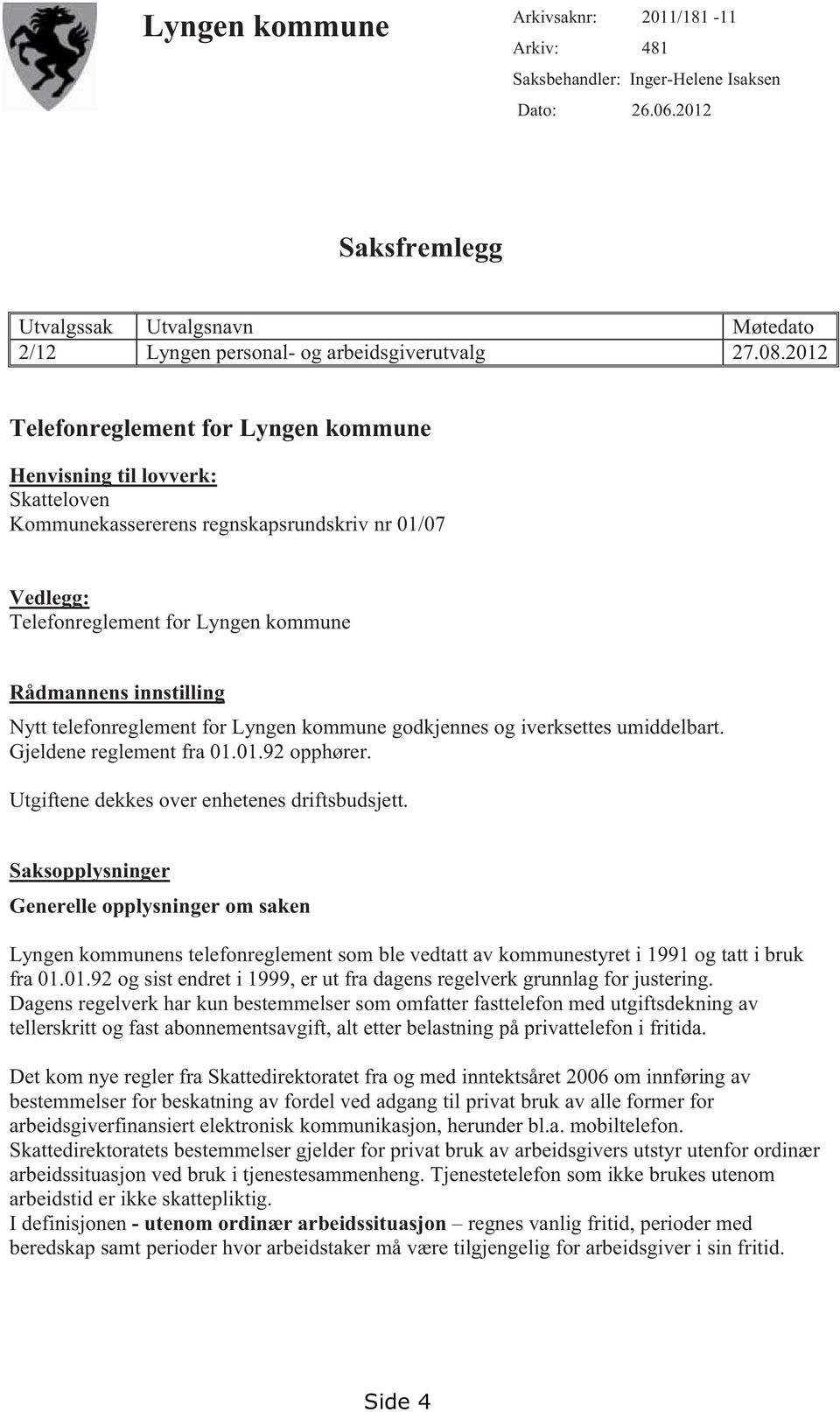 Lyngen kommune

Arkivsaknr: 2011/181 -11
Arkiv: 481
Saksbehandler: Inger-Helene Isaksen
Dato: 26.06.2012

Saksfremlegg

| Utvalgssak | Utvalgsnavn | Møtedato |
|---|---|---|
| 2/12 | Lyngen personal- og arbeidsgiverutvalg | 27.08.2012 |

Telefonreglement for Lyngen kommune

Henvisning til lovverk:
Skatteloven
Kommunekassererens regnskapsrundskriv nr 01/07

Vedlegg:
Telefonreglement for Lyngen kommune

Rådmannens innstilling

Nytt telefonreglement for Lyngen kommune godkjennes og iverksettes umiddelbart. Gjeldene reglement fra 01.01.92 opphører.

Utgiftene dekkes over enhetenes driftsbudsjett.

Saksopplysninger

Generelle opplysninger om saken

Lyngen kommunens telefonreglement som ble vedtatt av kommunestyret i 1991 og tatt i bruk fra 01.01.92 og sist endret i 1999, er ut fra dagens regelverk grunnlag for justering. Dagens regelverk har kun bestemmelser som omfatter fasttelefon med utgiftsdekning av tellerskritt og fast abonnementsavgift, alt etter belastning på privattelefon i fritida.

Det kom nye regler fra Skattedirektoratet fra og med inntektsåret 2006 om innføring av bestemmelser for beskatning av fordel ved adgang til privat bruk av alle former for arbeidsgiverfinansiert elektronisk kommunikasjon, herunder bl.a. mobiltelefon. Skattedirektoratets bestemmelser gjelder for privat bruk av arbeidsgivers utstyr utenfor ordinær arbeidssituasjon ved bruk i tjenestesammenheng. Tjenestetelefon som ikke brukes utenom arbeidstid er ikke skattepliktig.
I definisjonen - utenom ordinær arbeidssituasjon – regnes vanlig fritid, perioder med beredskap samt perioder hvor arbeidstaker må være tilgjengelig for arbeidsgiver i sin fritid.

Side 4